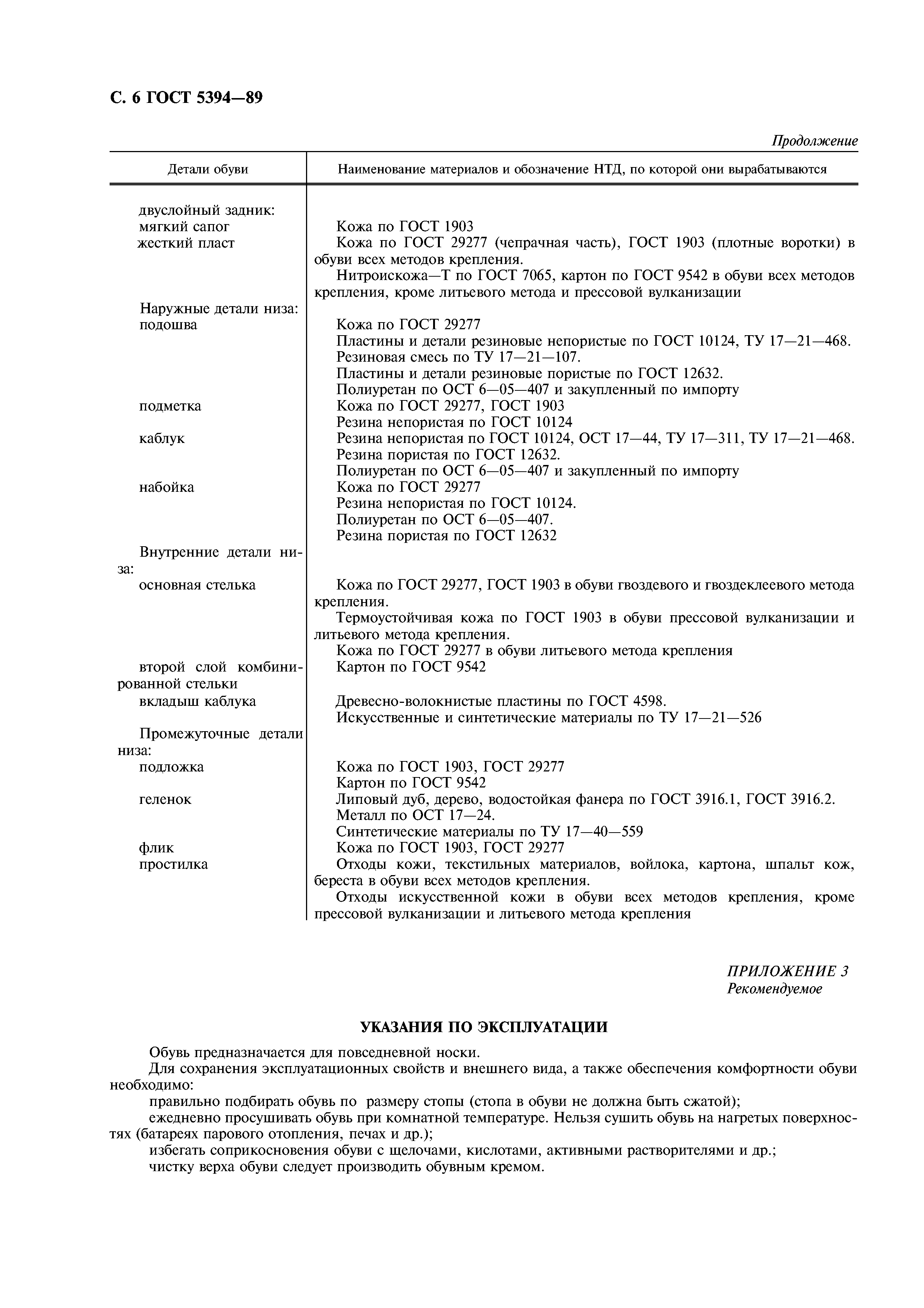 С. 6 ГОСТ 5394—89

Продолжение

| Детали обуви | Наименование материалов и обозначение НТД, по которой они вырабатываются |
|---|---|
| двуслойный задник: | |
| мягкий сапог | Кожа по ГОСТ 1903 |
| жесткий пласт | Кожа по ГОСТ 29277 (чепрачная часть), ГОСТ 1903 (плотные воротки) в обуви всех методов крепления. Нитроискожа—Т по ГОСТ 7065, картон по ГОСТ 9542 в обуви всех методов крепления, кроме литьевого метода и прессовой вулканизации |
| Наружные детали низа: | |
| подошва | Кожа по ГОСТ 29277 Пластины и детали резиновые непористые по ГОСТ 10124, ТУ 17—21—468. Резиновая смесь по ТУ 17—21—107. Пластины и детали резиновые пористые по ГОСТ 12632. Полиуретан по ОСТ 6—05—407 и закупленный по импорту |
| подметка | Кожа по ГОСТ 29277, ГОСТ 1903 Резина непористая по ГОСТ 10124 |
| каблук | Резина непористая по ГОСТ 10124, ОСТ 17—44, ТУ 17—311, ТУ 17—21—468. Резина пористая по ГОСТ 12632. Полиуретан по ОСТ 6—05—407 и закупленный по импорту |
| набойка | Кожа по ГОСТ 29277 Резина непористая по ГОСТ 10124. Полиуретан по ОСТ 6—05—407. Резина пористая по ГОСТ 12632 |
| Внутренние детали низа: | |
| основная стелька | Кожа по ГОСТ 29277, ГОСТ 1903 в обуви гвоздевого и гвоздеклеевого метода крепления. Термоустойчивая кожа по ГОСТ 1903 в обуви прессовой вулканизации и литьевого метода крепления. Кожа по ГОСТ 29277 в обуви литьевого метода крепления |
| второй слой комбинированной стельки | Картон по ГОСТ 9542 |
| вкладыш каблука | Древесно-волокнистые пластины по ГОСТ 4598. Искусственные и синтетические материалы по ТУ 17—21—526 |
| Промежуточные детали низа: | |
| подложка | Кожа по ГОСТ 1903, ГОСТ 29277 Картон по ГОСТ 9542 |
| геленок | Липовый дуб, дерево, водостойкая фанера по ГОСТ 3916.1, ГОСТ 3916.2. Металл по ОСТ 17—24. Синтетические материалы по ТУ 17—40—559 |
| флик | Кожа по ГОСТ 1903, ГОСТ 29277 |
| простилка | Отходы кожи, текстильных материалов, войлока, картона, шпальт кож, береста в обуви всех методов крепления. Отходы искусственной кожи в обуви всех методов крепления, кроме прессовой вулканизации и литьевого метода крепления |

ПРИЛОЖЕНИЕ 3
Рекомендуемое

УКАЗАНИЯ ПО ЭКСПЛУАТАЦИИ

Обувь предназначается для повседневной носки.

Для сохранения эксплуатационных свойств и внешнего вида, а также обеспечения комфортности обуви необходимо:

правильно подбирать обувь по размеру стопы (стопа в обуви не должна быть сжатой);

ежедневно просушивать обувь при комнатной температуре. Нельзя сушить обувь на нагретых поверхностях (батареях парового отопления, печах и др.);

избегать соприкосновения обуви с щелочами, кислотами, активными растворителями и др.;

чистку верха обуви следует производить обувным кремом.